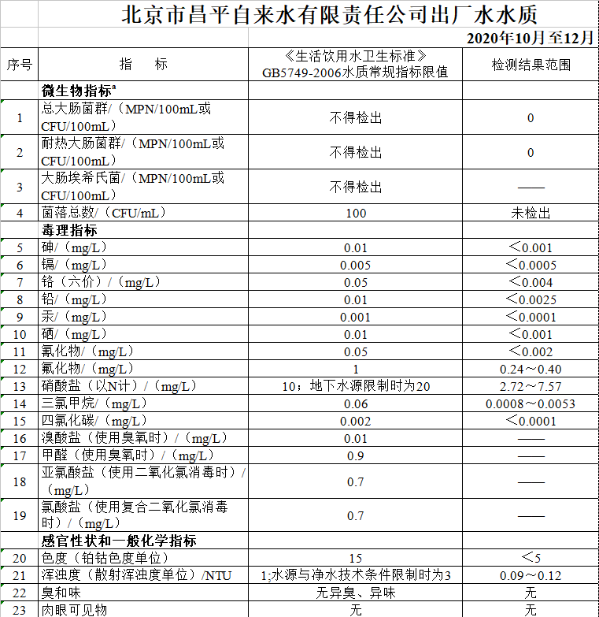 北京市昌平自来水有限责任公司出厂水水质

2020年10月至12月

| 序号 | 指　　标 | 《生活饮用水卫生标准》GB5749-2006水质常规指标限值 | 检测结果范围 |
|---|---|---|---|
| | 微生物指标$^a$ | | |
| 1 | 总大肠菌群/（MPN/100mL或CFU/100mL） | 不得检出 | 0 |
| 2 | 耐热大肠菌群/（MPN/100mL或CFU/100mL） | 不得检出 | 0 |
| 3 | 大肠埃希氏菌/（MPN/100mL或CFU/100mL） | 不得检出 | —— |
| 4 | 菌落总数/（CFU/mL） | 100 | 未检出 |
| | 毒理指标 | | |
| 5 | 砷/（mg/L） | 0.01 | ＜0.001 |
| 6 | 镉/（mg/L） | 0.005 | ＜0.0005 |
| 7 | 铬（六价）/（mg/L） | 0.05 | ＜0.004 |
| 8 | 铅/（mg/L） | 0.01 | ＜0.0025 |
| 9 | 汞/（mg/L） | 0.001 | ＜0.0001 |
| 10 | 硒/（mg/L） | 0.01 | ＜0.001 |
| 11 | 氰化物/（mg/L） | 0.05 | ＜0.002 |
| 12 | 氟化物/（mg/L） | 1 | 0.24～0.40 |
| 13 | 硝酸盐（以N计）/（mg/L） | 10；地下水源限制时为20 | 2.72～7.57 |
| 14 | 三氯甲烷/（mg/L） | 0.06 | 0.0008～0.0053 |
| 15 | 四氯化碳/（mg/L） | 0.002 | ＜0.0001 |
| 16 | 溴酸盐（使用臭氧时）/（mg/L） | 0.01 | —— |
| 17 | 甲醛（使用臭氧时）/（mg/L） | 0.9 | —— |
| 18 | 亚氯酸盐（使用二氧化氯消毒时）/（mg/L） | 0.7 | —— |
| 19 | 氯酸盐（使用复合二氧化氯消毒时）/（mg/L） | 0.7 | —— |
| | 感官性状和一般化学指标 | | |
| 20 | 色度（铂钴色度单位） | 15 | ＜5 |
| 21 | 浑浊度（散射浑浊度单位）/NTU | 1;水源与净水技术条件限制时为3 | 0.09～0.12 |
| 22 | 臭和味 | 无异臭、异味 | 无 |
| 23 | 肉眼可见物 | 无 | 无 |